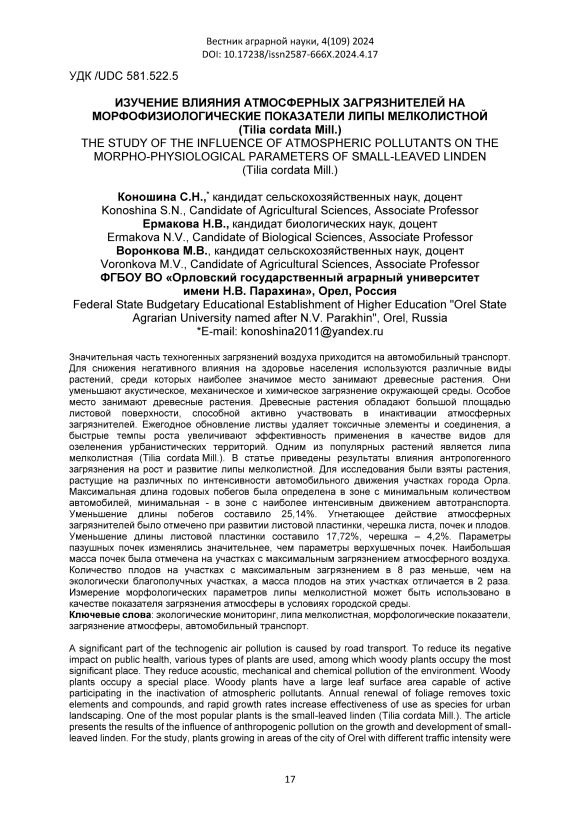 Вестник аграрной науки, 4(109) 2024
DOI: 10.17238/issn2587-666X.2024.4.17

УДК /UDC 581.522.5

ИЗУЧЕНИЕ ВЛИЯНИЯ АТМОСФЕРНЫХ ЗАГРЯЗНИТЕЛЕЙ НА МОРФОФИЗИОЛОГИЧЕСКИЕ ПОКАЗАТЕЛИ ЛИПЫ МЕЛКОЛИСТНОЙ (Tilia cordata Mill.)
THE STUDY OF THE INFLUENCE OF ATMOSPHERIC POLLUTANTS ON THE MORPHO-PHYSIOLOGICAL PARAMETERS OF SMALL-LEAVED LINDEN (Tilia cordata Mill.)

Коношина С.Н.,* кандидат сельскохозяйственных наук, доцент
Konoshina S.N., Candidate of Agricultural Sciences, Associate Professor
Ермакова Н.В., кандидат биологических наук, доцент
Ermakova N.V., Candidate of Biological Sciences, Associate Professor
Воронкова М.В., кандидат сельскохозяйственных наук, доцент
Voronkova M.V., Candidate of Agricultural Sciences, Associate Professor
ФГБОУ ВО «Орловский государственный аграрный университет имени Н.В. Парахина», Орел, Россия
Federal State Budgetary Educational Establishment of Higher Education "Orel State Agrarian University named after N.V. Parakhin", Orel, Russia
*E-mail: konoshina2011@yandex.ru

Значительная часть техногенных загрязнений воздуха приходится на автомобильный транспорт. Для снижения негативного влияния на здоровье населения используются различные виды растений, среди которых наиболее значимое место занимают древесные растения. Они уменьшают акустическое, механическое и химическое загрязнение окружающей среды. Особое место занимают древесные растения. Древесные растения обладают большой площадью листовой поверхности, способной активно участвовать в инактивации атмосферных загрязнителей. Ежегодное обновление листвы удаляет токсичные элементы и соединения, а быстрые темпы роста увеличивают эффективность применения в качестве видов для озеленения урбанистических территорий. Одним из популярных растений является липа мелколистная (Tilia cordata Mill.). В статье приведены результаты влияния антропогенного загрязнения на рост и развитие липы мелколистной. Для исследования были взяты растения, растущие на различных по интенсивности автомобильного движения участках города Орла. Максимальная длина годовых побегов была определена в зоне с минимальным количеством автомобилей, минимальная - в зоне с наиболее интенсивным движением автотранспорта. Уменьшение длины побегов составило 25,14%. Угнетающее действие атмосферных загрязнителей было отмечено при развитии листовой пластинки, черешка листа, почек и плодов. Уменьшение длины листовой пластинки составило 17,72%, черешка – 4,2%. Параметры пазушных почек изменялись значительнее, чем параметры верхушечных почек. Наибольшая масса почек была отмечена на участках с максимальным загрязнением атмосферного воздуха. Количество плодов на участках с максимальным загрязнением в 8 раз меньше, чем на экологически благополучных участках, а масса плодов на этих участках отличается в 2 раза. Измерение морфологических параметров липы мелколистной может быть использовано в качестве показателя загрязнения атмосферы в условиях городской среды.
Ключевые слова: экологические мониторинг, липа мелколистная, морфологические показатели, загрязнение атмосферы, автомобильный транспорт.

A significant part of the technogenic air pollution is caused by road transport. To reduce its negative impact on public health, various types of plants are used, among which woody plants occupy the most significant place. They reduce acoustic, mechanical and chemical pollution of the environment. Woody plants occupy a special place. Woody plants have a large leaf surface area capable of active participating in the inactivation of atmospheric pollutants. Annual renewal of foliage removes toxic elements and compounds, and rapid growth rates increase effectiveness of use as species for urban landscaping. One of the most popular plants is the small-leaved linden (Tilia cordata Mill.). The article presents the results of the influence of anthropogenic pollution on the growth and development of small-leaved linden. For the study, plants growing in areas of the city of Orel with different traffic intensity were

17